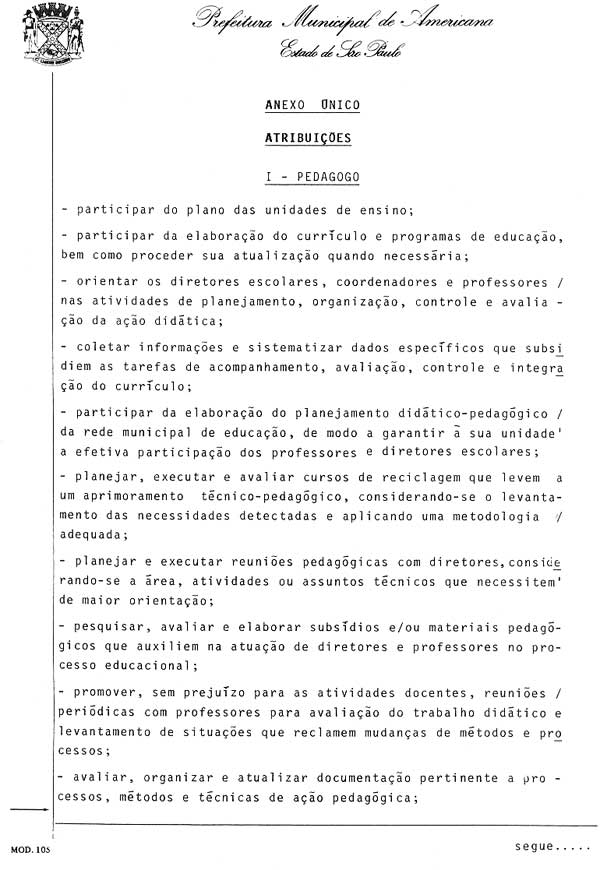 Prefeitura Municipal de Americana
Estado de São Paulo

ANEXO ÚNICO

ATRIBUIÇÕES

I - PEDAGOGO

- participar do plano das unidades de ensino;

- participar da elaboração do currículo e programas de educação, bem como proceder sua atualização quando necessária;

- orientar os diretores escolares, coordenadores e professores / nas atividades de planejamento, organização, controle e avaliação da ação didática;

- coletar informações e sistematizar dados específicos que subsidiem as tarefas de acompanhamento, avaliação, controle e integração do currículo;

- participar da elaboração do planejamento didático-pedagógico / da rede municipal de educação, de modo a garantir à sua unidade' a efetiva participação dos professores e diretores escolares;

- planejar, executar e avaliar cursos de reciclagem que levem a um aprimoramento técnico-pedagógico, considerando-se o levantamento das necessidades detectadas e aplicando uma metodologia / adequada;

- planejar e executar reuniões pedagógicas com diretores, considerando-se a área, atividades ou assuntos técnicos que necessitem' de maior orientação;

- pesquisar, avaliar e elaborar subsídios e/ou materiais pedagógicos que auxiliem na atuação de diretores e professores no processo educacional;

- promover, sem prejuízo para as atividades docentes, reuniões / periódicas com professores para avaliação do trabalho didático e levantamento de situações que reclamem mudanças de métodos e processos;

- avaliar, organizar e atualizar documentação pertinente a processos, métodos e técnicas de ação pedagógica;

MOD. 105

segue.....